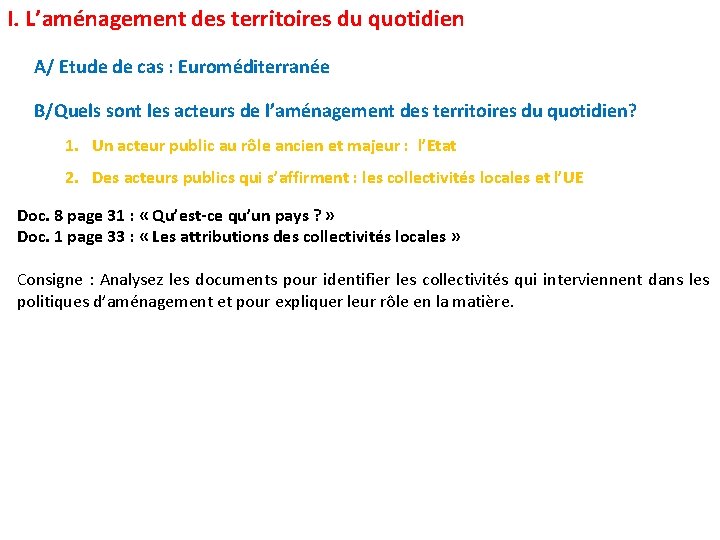 I. L’aménagement des territoires du quotidien

A/ Etude de cas : Euroméditerranée

B/Quels sont les acteurs de l’aménagement des territoires du quotidien?

1. Un acteur public au rôle ancien et majeur : l’Etat

2. Des acteurs publics qui s’affirment : les collectivités locales et l’UE

Doc. 8 page 31 : « Qu’est-ce qu’un pays ? »
Doc. 1 page 33 : « Les attributions des collectivités locales »

Consigne : Analysez les documents pour identifier les collectivités qui interviennent dans les politiques d’aménagement et pour expliquer leur rôle en la matière.